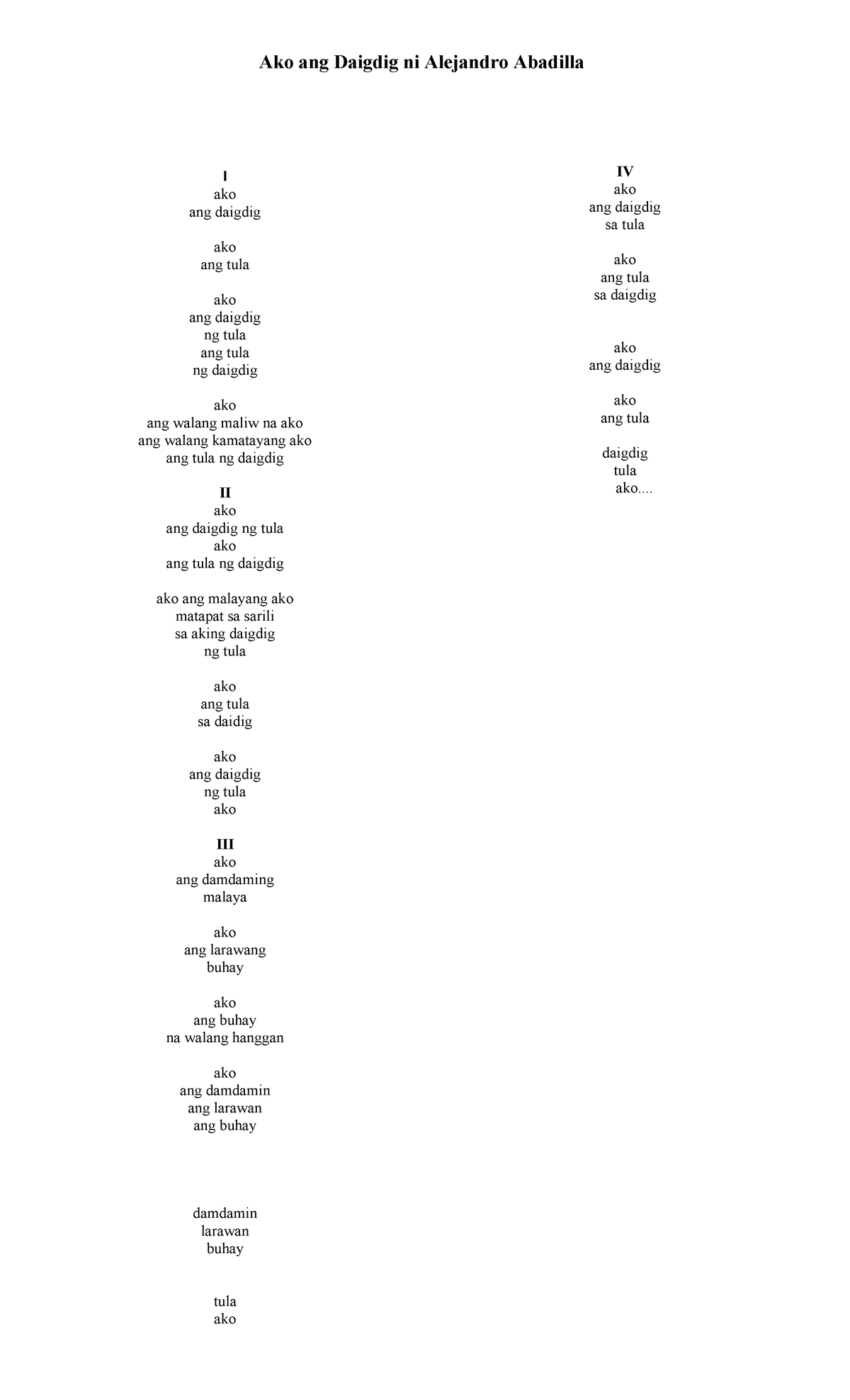 Ako ang Daigdig ni Alejandro Abadilla

I
ako
ang daigdig

ako
ang tula

ako
ang daigdig
ng tula
ang tula
ng daigdig

ako
ang walang maliw na ako
ang walang kamatayang ako
ang tula ng daigdig

II
ako
ang daigdig ng tula
ako
ang tula ng daigdig

ako ang malayang ako
matapat sa sarili
sa aking daigdig
ng tula

ako
ang tula
sa daidig

ako
ang daigdig
ng tula
ako

III
ako
ang damdaming
malaya

ako
ang larawang
buhay

ako
ang buhay
na walang hanggan

ako
ang damdamin
ang larawan
ang buhay

damdamin
larawan
buhay

tula
ako

IV
ako
ang daigdig
sa tula

ako
ang tula
sa daigdig

ako
ang daigdig

ako
ang tula

daigdig
tula
ako....